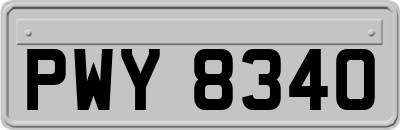 PWY 8340